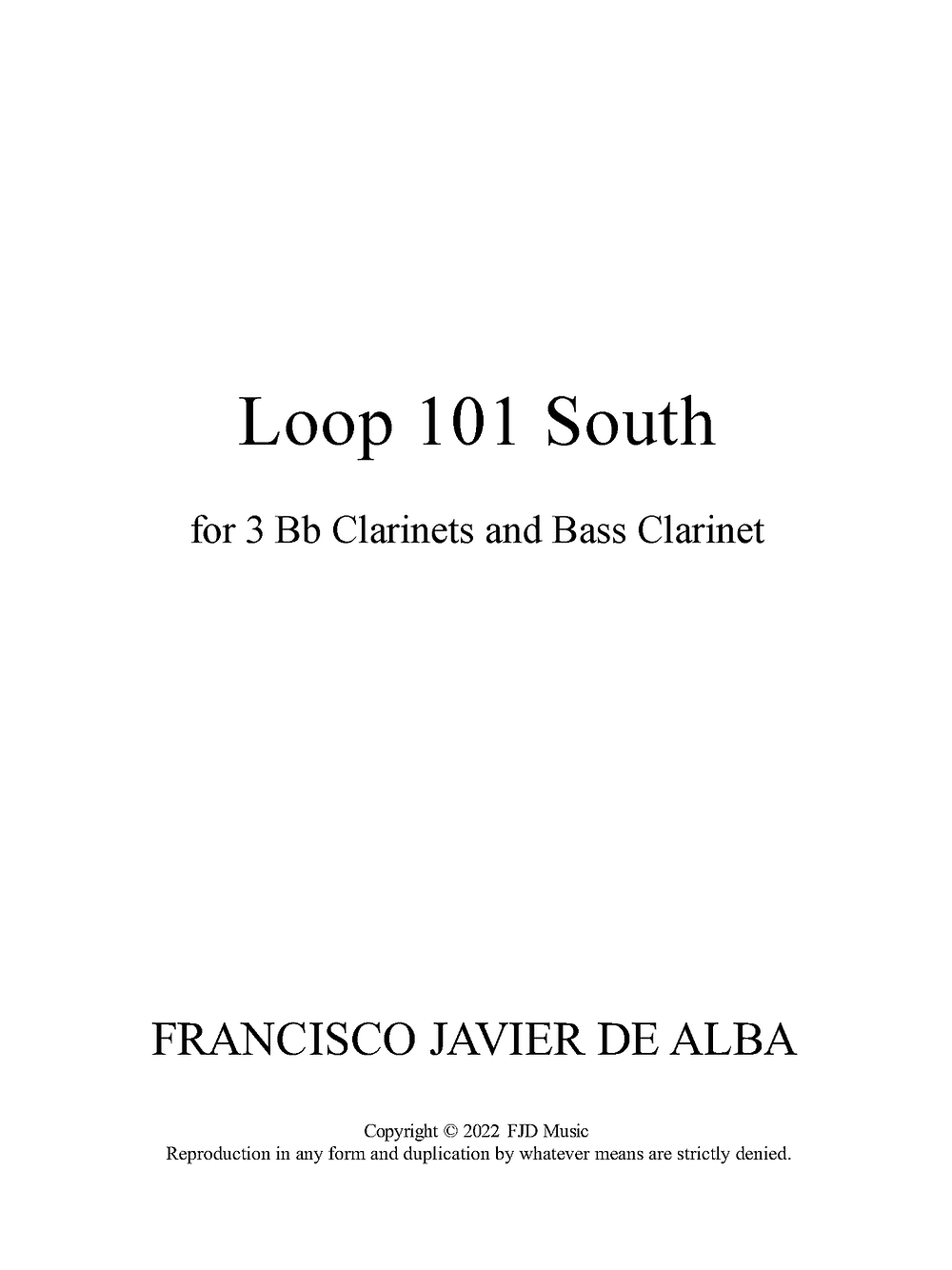 Loop 101 South

for 3 Bb Clarinets and Bass Clarinet

FRANCISCO JAVIER DE ALBA

Copyright © 2022 FJD Music
Reproduction in any form and duplication by whatever means are strictly denied.